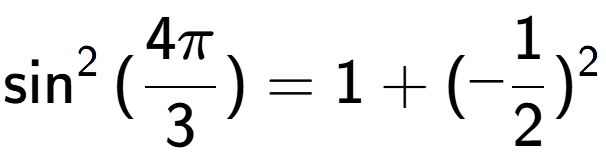 $\sin^2(\frac{4\pi}{3}) = 1 + (-\frac{1}{2})^2$